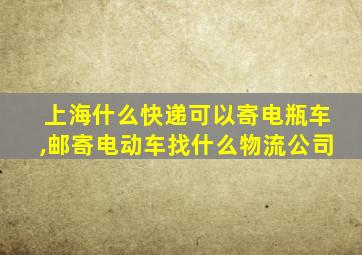 上海什么快递可以寄电瓶车,邮寄电动车找什么物流公司